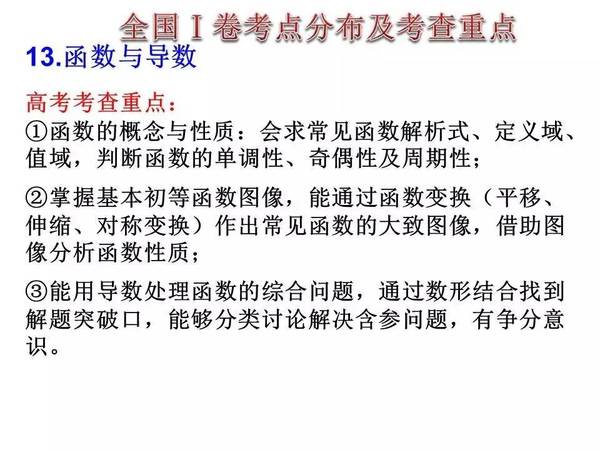 全国Ⅰ卷考点分布及考查重点

13.函数与导数

高考考查重点：

①函数的概念与性质：会求常见函数解析式、定义域、值域，判断函数的单调性、奇偶性及周期性；

②掌握基本初等函数图像，能通过函数变换（平移、伸缩、对称变换）作出常见函数的大致图像，借助图像分析函数性质；

③能用导数处理函数的综合问题，通过数形结合找到解题突破口，能够分类讨论解决含参问题，有争分意识。